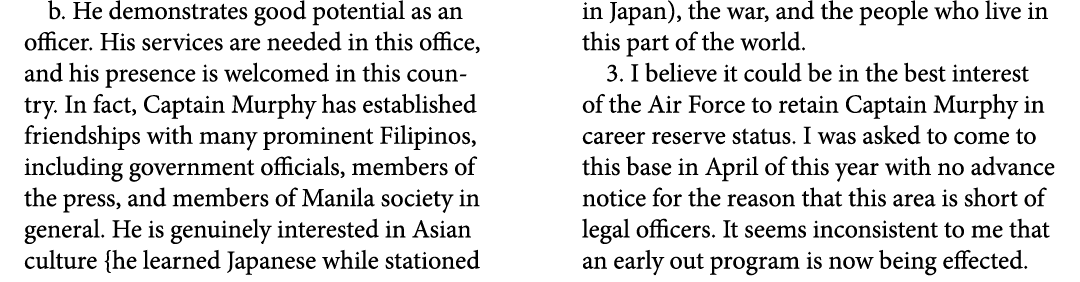 b. He demonstrates good potential as an officer. His services are needed in this office, and his presence is welcomed in this country. In fact, Captain Murphy has established friendships with many prominent Filipinos, including government officials, members of the press, and members of Manila society in general. He is genuinely interested in Asian culture {he learned Japanese while stationed in Japan), the war, and the people who live in this part of the world.

3. I believe it could be in the best interest of the Air Force to retain Captain Murphy in career reserve status. I was asked to come to this base in April of this year with no advance notice for the reason that this area is short of legal officers. It seems inconsistent to me that an early out program is now being effected.